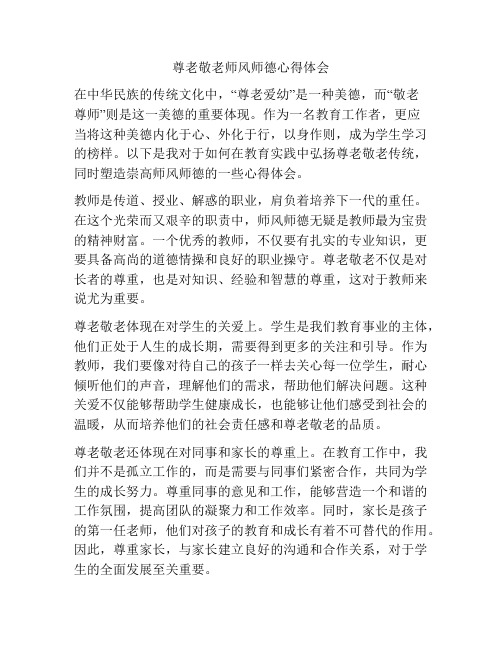 尊老敬老师风师德心得体会

在中华民族的传统文化中，“尊老爱幼”是一种美德，而“敬老尊师”则是这一美德的重要体现。作为一名教育工作者，更应当将这种美德内化于心、外化于行，以身作则，成为学生学习的榜样。以下是我对于如何在教育实践中弘扬尊老敬老传统，同时塑造崇高师风师德的一些心得体会。

教师是传道、授业、解惑的职业，肩负着培养下一代的重任。在这个光荣而又艰辛的职责中，师风师德无疑是教师最为宝贵的精神财富。一个优秀的教师，不仅要有扎实的专业知识，更要具备高尚的道德情操和良好的职业操守。尊老敬老不仅是对长者的尊重，也是对知识、经验和智慧的尊重，这对于教师来说尤为重要。

尊老敬老体现在对学生的关爱上。学生是我们教育事业的主体，他们正处于人生的成长期，需要得到更多的关注和引导。作为教师，我们要像对待自己的孩子一样去关心每一位学生，耐心倾听他们的声音，理解他们的需求，帮助他们解决问题。这种关爱不仅能够帮助学生健康成长，也能够让他们感受到社会的温暖，从而培养他们的社会责任感和尊老敬老的品质。

尊老敬老还体现在对同事和家长的尊重上。在教育工作中，我们并不是孤立工作的，而是需要与同事们紧密合作，共同为学生的成长努力。尊重同事的意见和工作，能够营造一个和谐的工作氛围，提高团队的凝聚力和工作效率。同时，家长是孩子的第一任老师，他们对孩子的教育和成长有着不可替代的作用。因此，尊重家长，与家长建立良好的沟通和合作关系，对于学生的全面发展至关重要。